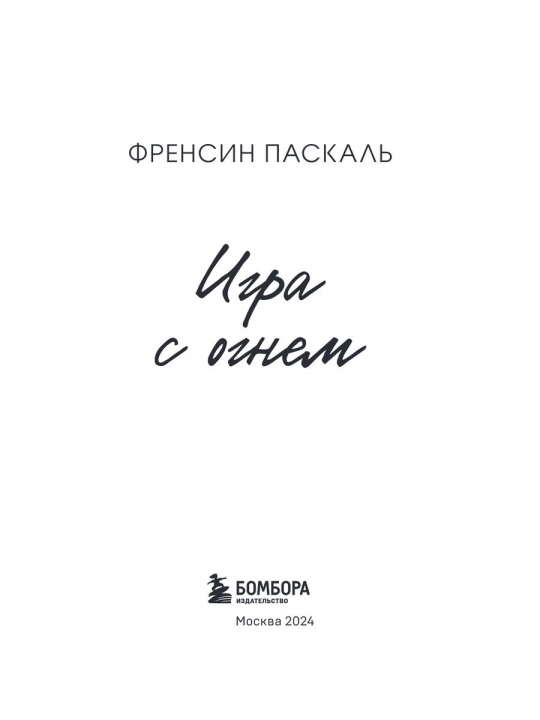 ФРЕНСИН ПАСКАЛЬ

Игра с огнем

БОМБОРА
ИЗДАТЕЛЬСТВО

Москва 2024